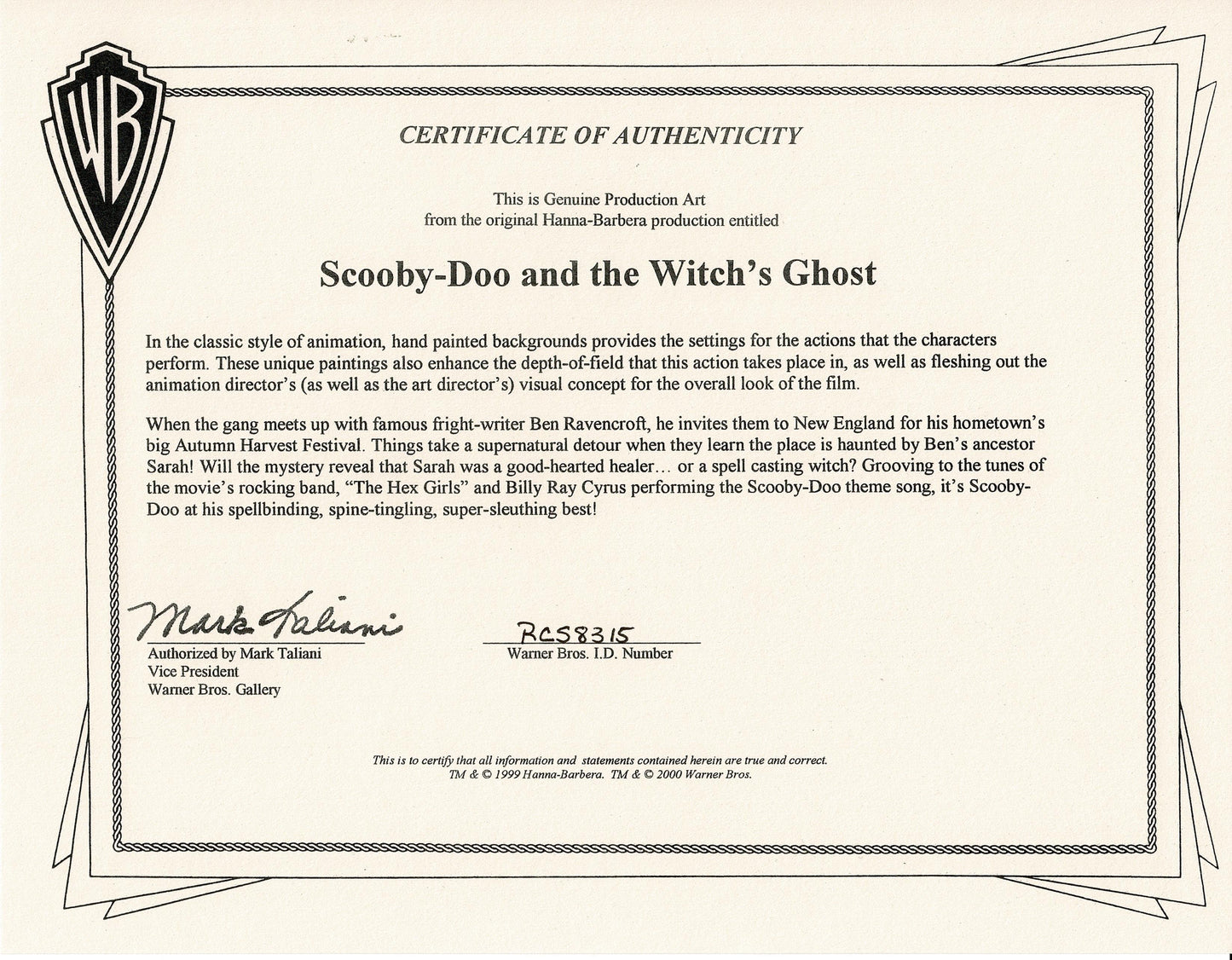 WB

CERTIFICATE OF AUTHENTICITY

This is Genuine Production Art
from the original Hanna-Barbera production entitled

Scooby-Doo and the Witch's Ghost

In the classic style of animation, hand painted backgrounds provides the settings for the actions that the characters perform. These unique paintings also enhance the depth-of-field that this action takes place in, as well as fleshing out the animation director's (as well as the art director's) visual concept for the overall look of the film.

When the gang meets up with famous fright-writer Ben Ravencroft, he invites them to New England for his hometown's big Autumn Harvest Festival. Things take a supernatural detour when they learn the place is haunted by Ben's ancestor Sarah! Will the mystery reveal that Sarah was a good-hearted healer… or a spell casting witch? Grooving to the tunes of the movie's rocking band, "The Hex Girls" and Billy Ray Cyrus performing the Scooby-Doo theme song, it's Scooby-Doo at his spellbinding, spine-tingling, super-sleuthing best!

Mark Taliani
Authorized by Mark Taliani
Vice President
Warner Bros. Gallery

RCS8315
Warner Bros. I.D. Number

This is to certify that all information and statements contained herein are true and correct.
TM & © 1999 Hanna-Barbera. TM & © 2000 Warner Bros.